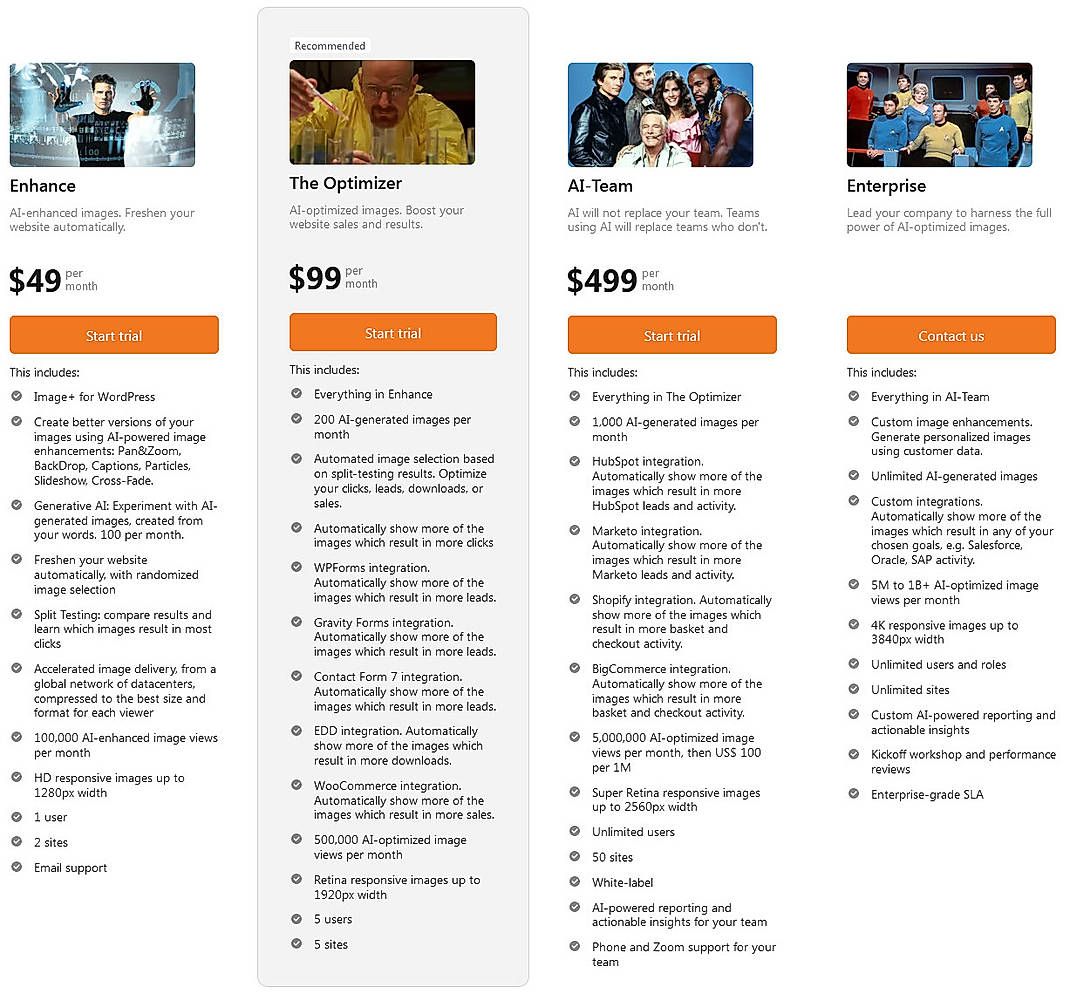 Enhance

AI-enhanced images. Freshen your website automatically.

$49 per month

Start trial

This includes:

Image+ for WordPress

Create better versions of your images using AI-powered image enhancements: Pan&Zoom, BackDrop, Captions, Particles, Slideshow, Cross-Fade.

Generative AI: Experiment with AI-generated images, created from your words. 100 per month.

Freshen your website automatically, with randomized image selection

Split Testing: compare results and learn which images result in most clicks

Accelerated image delivery, from a global network of datacenters, compressed to the best size and format for each viewer

100,000 AI-enhanced image views per month

HD responsive images up to 1280px width

1 user

2 sites

Email support

Recommended

The Optimizer

AI-optimized images. Boost your website sales and results.

$99 per month

Start trial

This includes:

Everything in Enhance

200 AI-generated images per month

Automated image selection based on split-testing results. Optimize your clicks, leads, downloads, or sales.

Automatically show more of the images which result in more clicks

WPForms integration. Automatically show more of the images which result in more leads.

Gravity Forms integration. Automatically show more of the images which result in more leads.

Contact Form 7 integration. Automatically show more of the images which result in more leads.

EDD integration. Automatically show more of the images which result in more downloads.

WooCommerce integration. Automatically show more of the images which result in more sales.

500,000 AI-optimized image views per month

Retina responsive images up to 1920px width

5 users

5 sites

AI-Team

AI will not replace your team. Teams using AI will replace teams who don't.

$499 per month

Start trial

This includes:

Everything in The Optimizer

1,000 AI-generated images per month

HubSpot integration. Automatically show more of the images which result in more HubSpot leads and activity.

Marketo integration. Automatically show more of the images which result in more Marketo leads and activity.

Shopify integration. Automatically show more of the images which result in more basket and checkout activity.

BigCommerce integration. Automatically show more of the images which result in more basket and checkout activity.

5,000,000 AI-optimized image views per month, then US$ 100 per 1M

Super Retina responsive images up to 2560px width

Unlimited users

50 sites

White-label

AI-powered reporting and actionable insights for your team

Phone and Zoom support for your team

Enterprise

Lead your company to harness the full power of AI-optimized images.

Contact us

This includes:

Everything in AI-Team

Custom image enhancements. Generate personalized images using customer data.

Unlimited AI-generated images

Custom integrations. Automatically show more of the images which result in any of your chosen goals, e.g. Salesforce, Oracle, SAP activity.

5M to 1B+ AI-optimized image views per month

4K responsive images up to 3840px width

Unlimited users and roles

Unlimited sites

Custom AI-powered reporting and actionable insights

Kickoff workshop and performance reviews

Enterprise-grade SLA